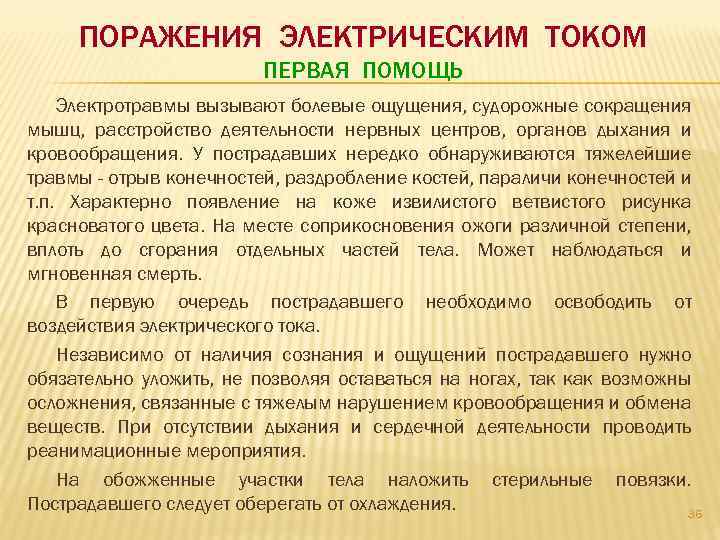 ПОРАЖЕНИЯ ЭЛЕКТРИЧЕСКИМ ТОКОМ
ПЕРВАЯ ПОМОЩЬ

Электротравмы вызывают болевые ощущения, судорожные сокращения мышц, расстройство деятельности нервных центров, органов дыхания и кровообращения. У пострадавших нередко обнаруживаются тяжелейшие травмы - отрыв конечностей, раздробление костей, параличи конечностей и т.п. Характерно появление на коже извилистого ветвистого рисунка красноватого цвета. На месте соприкосновения ожоги различной степени, вплоть до сгорания отдельных частей тела. Может наблюдаться и мгновенная смерть.

В первую очередь пострадавшего необходимо освободить от воздействия электрического тока.

Независимо от наличия сознания и ощущений пострадавшего нужно обязательно уложить, не позволяя оставаться на ногах, так как возможны осложнения, связанные с тяжелым нарушением кровообращения и обмена веществ. При отсутствии дыхания и сердечной деятельности проводить реанимационные мероприятия.

На обожженные участки тела наложить стерильные повязки. Пострадавшего следует оберегать от охлаждения.

36